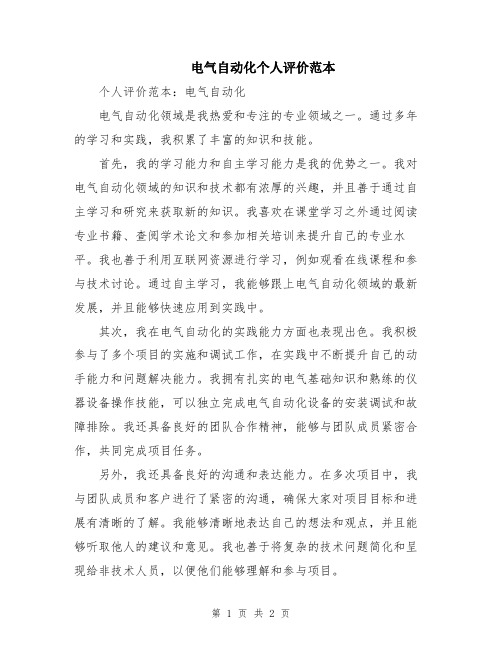 电气自动化个人评价范本

个人评价范本：电气自动化

电气自动化领域是我热爱和专注的专业领域之一。通过多年的学习和实践，我积累了丰富的知识和技能。

首先，我的学习能力和自主学习能力是我的优势之一。我对电气自动化领域的知识和技术都有浓厚的兴趣，并且善于通过自主学习和研究来获取新的知识。我喜欢在课堂学习之外通过阅读专业书籍、查阅学术论文和参加相关培训来提升自己的专业水平。我也善于利用互联网资源进行学习，例如观看在线课程和参与技术讨论。通过自主学习，我能够跟上电气自动化领域的最新发展，并且能够快速应用到实践中。

其次，我在电气自动化的实践能力方面也表现出色。我积极参与了多个项目的实施和调试工作，在实践中不断提升自己的动手能力和问题解决能力。我拥有扎实的电气基础知识和熟练的仪器设备操作技能，可以独立完成电气自动化设备的安装调试和故障排除。我还具备良好的团队合作精神，能够与团队成员紧密合作，共同完成项目任务。

另外，我还具备良好的沟通和表达能力。在多次项目中，我与团队成员和客户进行了紧密的沟通，确保大家对项目目标和进展有清晰的了解。我能够清晰地表达自己的想法和观点，并且能够听取他人的建议和意见。我也善于将复杂的技术问题简化和呈现给非技术人员，以便他们能够理解和参与项目。

第 1 页 共 2 页